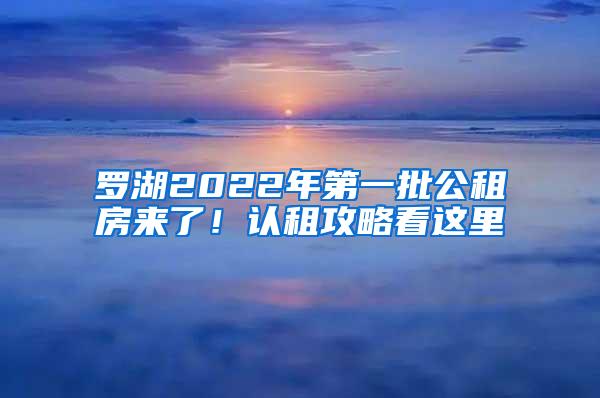 罗湖2022年第一批公租房来了！认租攻略看这里